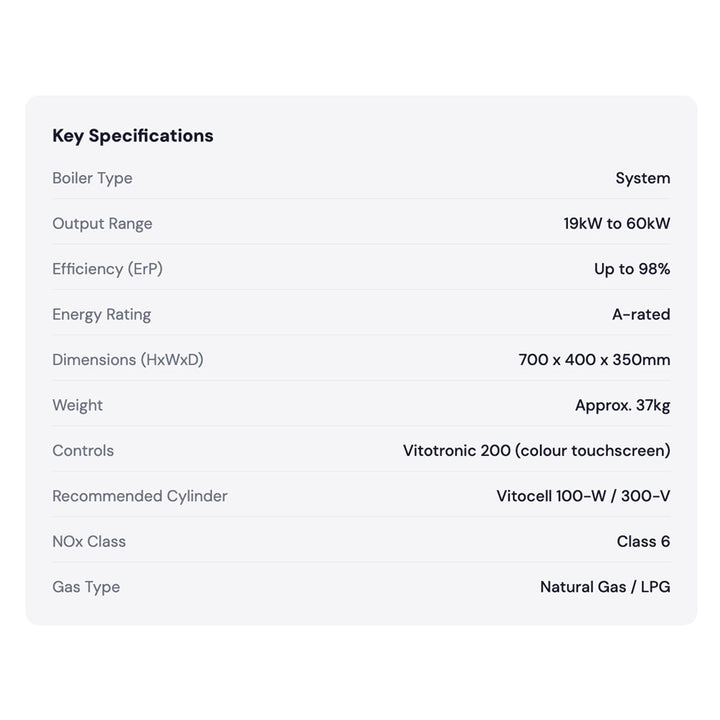 Key Specifications

| | |
|---|---|
| Boiler Type | System |
| Output Range | 19kW to 60kW |
| Efficiency (ErP) | Up to 98% |
| Energy Rating | A-rated |
| Dimensions (HxWxD) | 700 x 400 x 350mm |
| Weight | Approx. 37kg |
| Controls | Vitotronic 200 (colour touchscreen) |
| Recommended Cylinder | Vitocell 100-W / 300-V |
| NOx Class | Class 6 |
| Gas Type | Natural Gas / LPG |